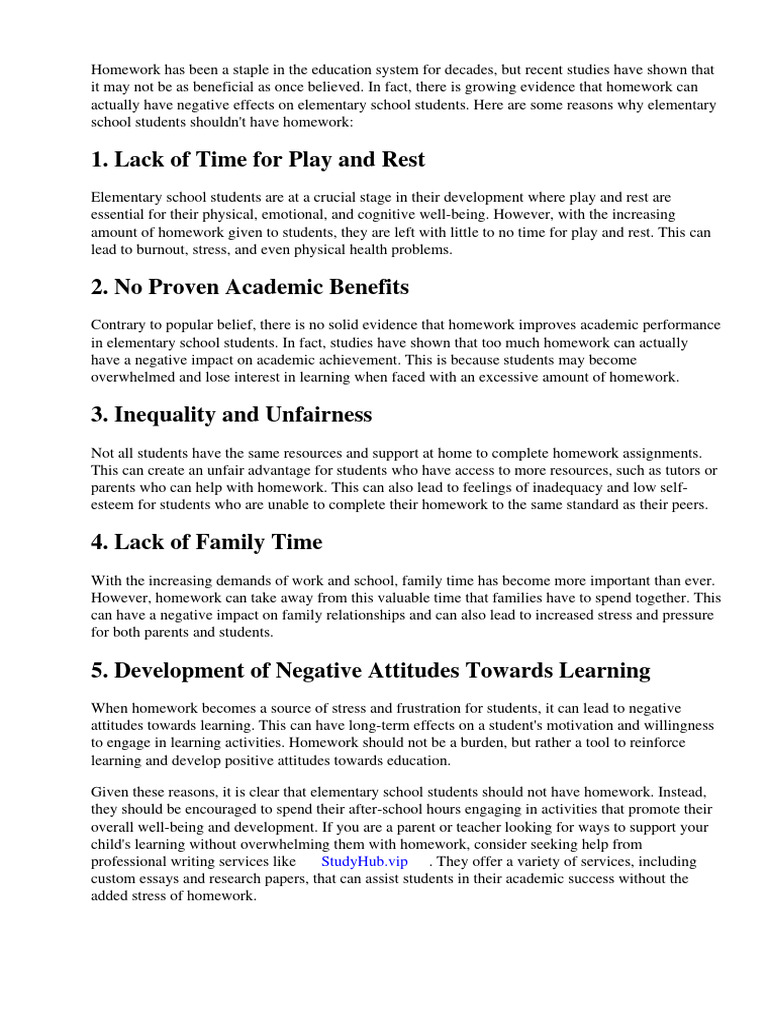 Homework has been a staple in the education system for decades, but recent studies have shown that it may not be as beneficial as once believed. In fact, there is growing evidence that homework can actually have negative effects on elementary school students. Here are some reasons why elementary school students shouldn't have homework:

1. Lack of Time for Play and Rest

Elementary school students are at a crucial stage in their development where play and rest are essential for their physical, emotional, and cognitive well-being. However, with the increasing amount of homework given to students, they are left with little to no time for play and rest. This can lead to burnout, stress, and even physical health problems.

2. No Proven Academic Benefits

Contrary to popular belief, there is no solid evidence that homework improves academic performance in elementary school students. In fact, studies have shown that too much homework can actually have a negative impact on academic achievement. This is because students may become overwhelmed and lose interest in learning when faced with an excessive amount of homework.

3. Inequality and Unfairness

Not all students have the same resources and support at home to complete homework assignments. This can create an unfair advantage for students who have access to more resources, such as tutors or parents who can help with homework. This can also lead to feelings of inadequacy and low self-esteem for students who are unable to complete their homework to the same standard as their peers.

4. Lack of Family Time

With the increasing demands of work and school, family time has become more important than ever. However, homework can take away from this valuable time that families have to spend together. This can have a negative impact on family relationships and can also lead to increased stress and pressure for both parents and students.

5. Development of Negative Attitudes Towards Learning

When homework becomes a source of stress and frustration for students, it can lead to negative attitudes towards learning. This can have long-term effects on a student's motivation and willingness to engage in learning activities. Homework should not be a burden, but rather a tool to reinforce learning and develop positive attitudes towards education.

Given these reasons, it is clear that elementary school students should not have homework. Instead, they should be encouraged to spend their after-school hours engaging in activities that promote their overall well-being and development. If you are a parent or teacher looking for ways to support your child's learning without overwhelming them with homework, consider seeking help from professional writing services like StudyHub.vip . They offer a variety of services, including custom essays and research papers, that can assist students in their academic success without the added stress of homework.